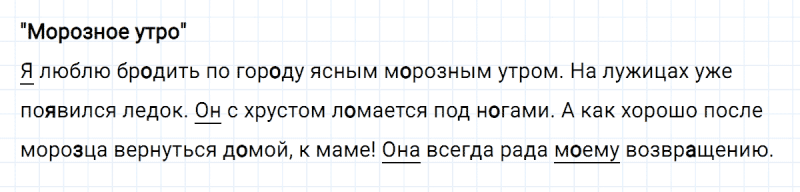 "Морозное утро"

Я люблю бродить по городу ясным морозным утром. На лужицах уже появился ледок. Он с хрустом ломается под ногами. А как хорошо после морозца вернуться домой, к маме! Она всегда рада моему возвращению.